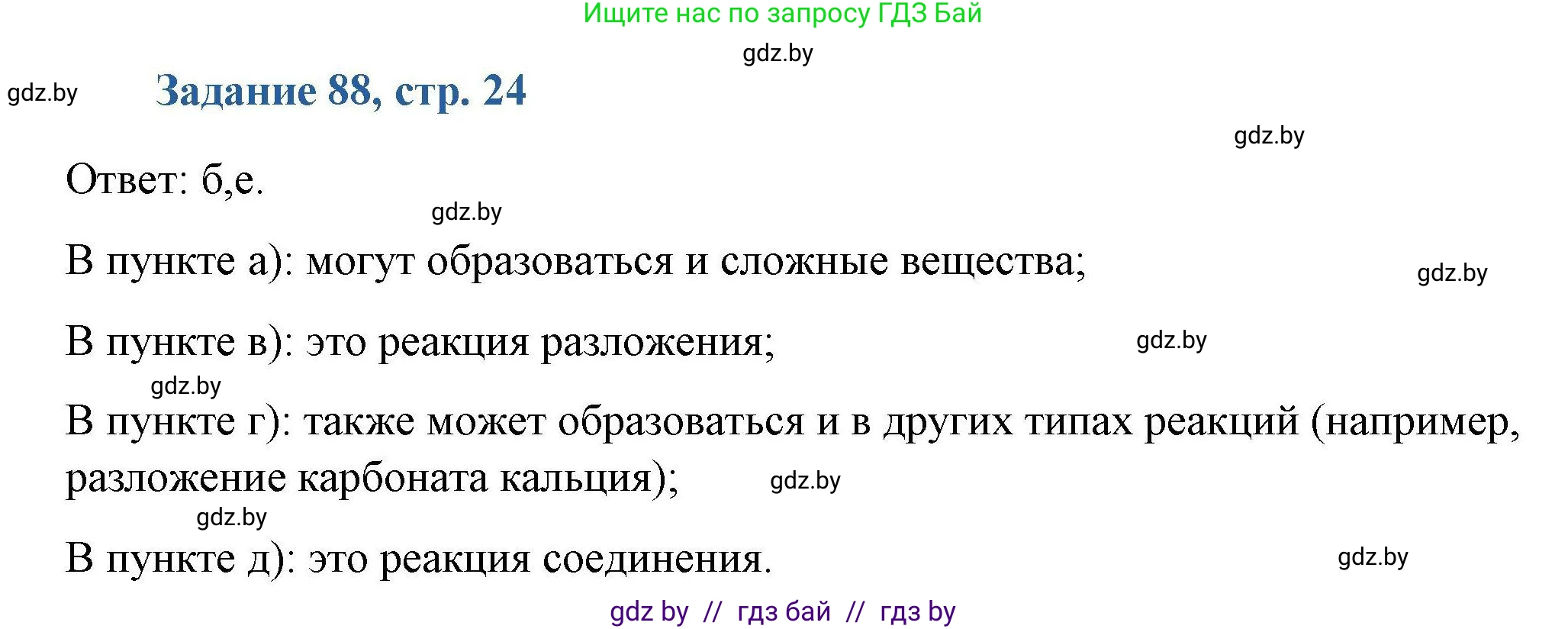 Ищите нас по запросу ГДЗ Бай

gdz.by

gdz.by

Задание 88, стр. 24

gdz.by

Ответ: б,е.

gdz.by

В пункте а): могут образоваться и сложные вещества;

gdz.by

В пункте в): это реакция разложения;

gdz.by

gdz.by

В пункте г): также может образоваться и в других типах реакций (например, разложение карбоната кальция);

gdz.by

gdz.by

В пункте д): это реакция соединения.

gdz.by

gdz by // гдз бай // гдз by